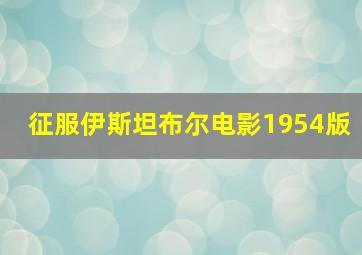 征服伊斯坦布尔电影1954版